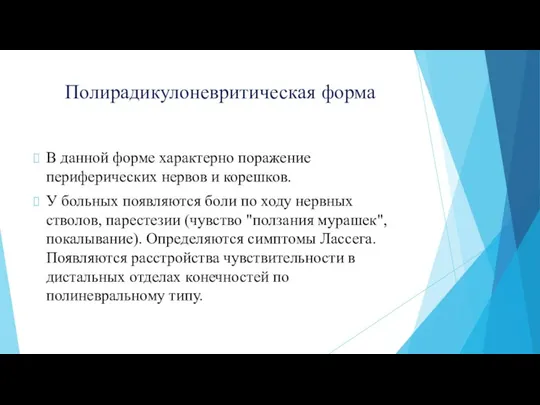 Полирадикулоневритическая форма

В данной форме характерно поражение периферических нервов и корешков.

У больных появляются боли по ходу нервных стволов, парестезии (чувство "ползания мурашек", покалывание). Определяются симптомы Лассега. Появляются расстройства чувствительности в дистальных отделах конечностей по полиневральному типу.